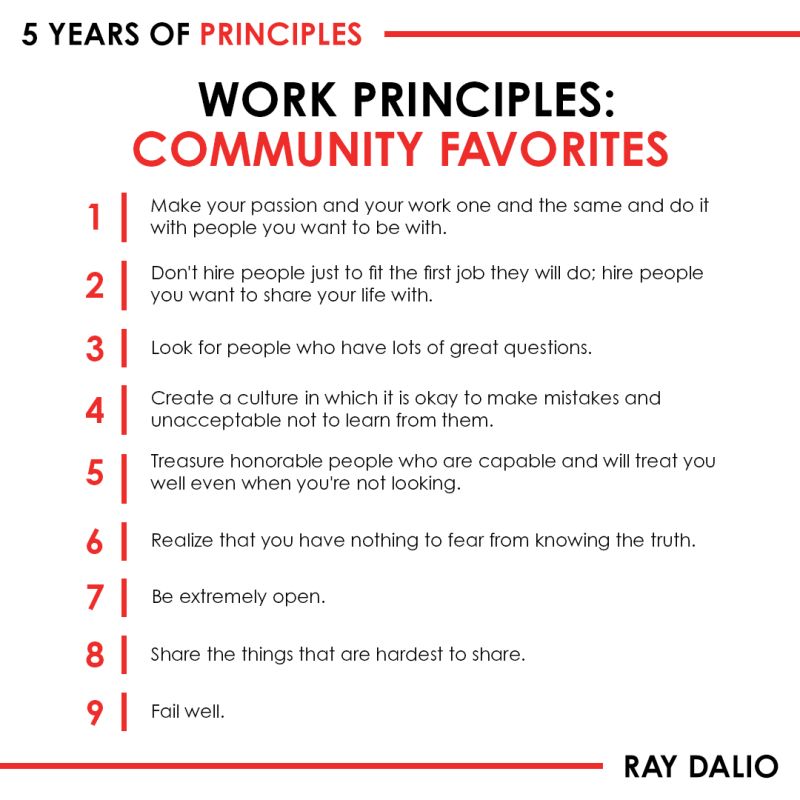 5 YEARS OF PRINCIPLES

WORK PRINCIPLES:
COMMUNITY FAVORITES

1 Make your passion and your work one and the same and do it with people you want to be with.

2 Don't hire people just to fit the first job they will do; hire people you want to share your life with.

3 Look for people who have lots of great questions.

4 Create a culture in which it is okay to make mistakes and unacceptable not to learn from them.

5 Treasure honorable people who are capable and will treat you well even when you're not looking.

6 Realize that you have nothing to fear from knowing the truth.

7 Be extremely open.

8 Share the things that are hardest to share.

9 Fail well.

RAY DALIO